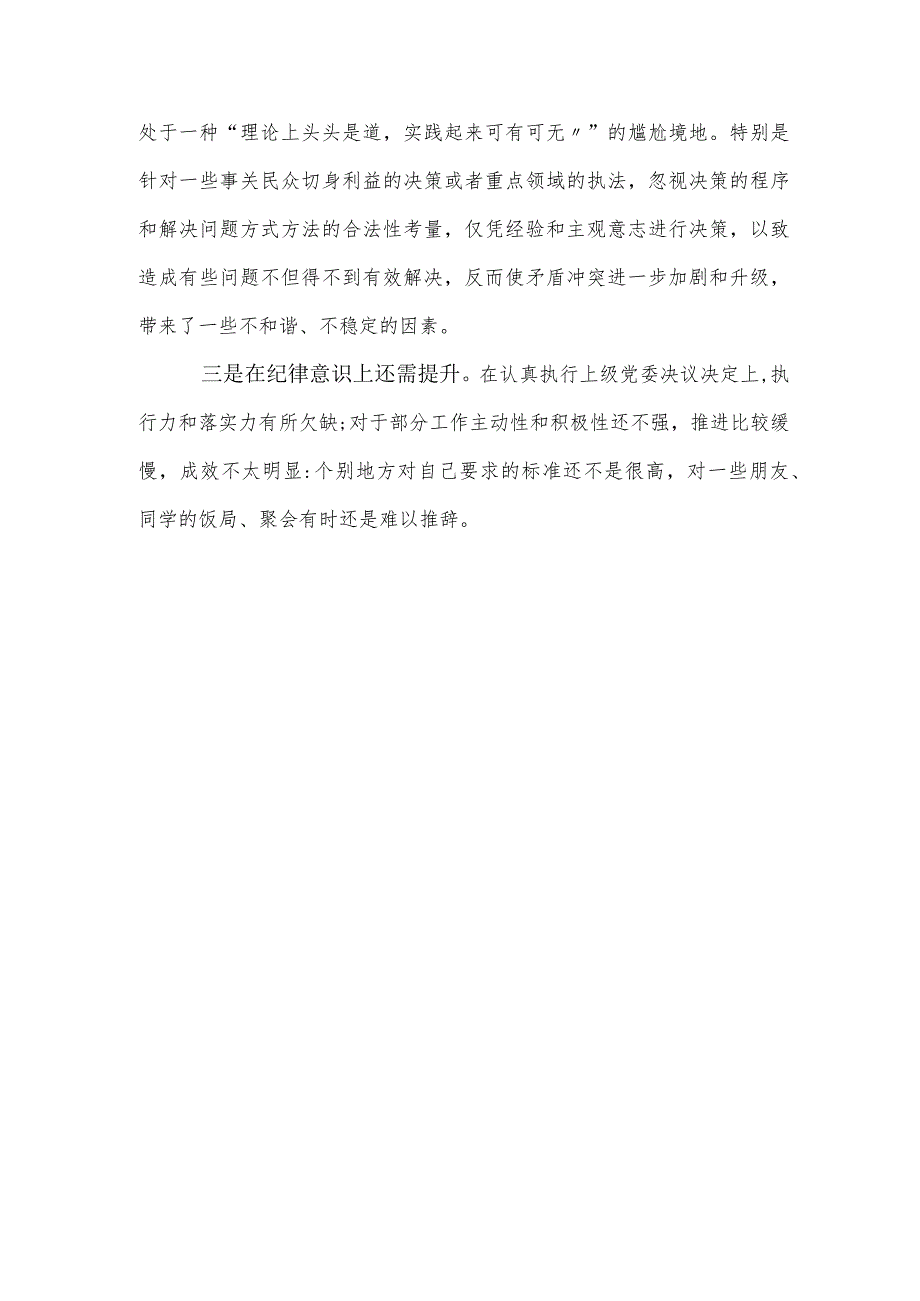 处于一种“理论上头头是道，实践起来可有可无〃”的尴尬境地。特别是针对一些事关民众切身利益的决策或者重点领域的执法，忽视决策的程序和解决问题方式方法的合法性考量，仅凭经验和主观意志进行决策，以致造成有些问题不但得不到有效解决，反而使矛盾冲突进一步加剧和升级，带来了一些不和谐、不稳定的因素。

三是在纪律意识上还需提升。在认真执行上级党委决议决定上,执行力和落实力有所欠缺;对于部分工作主动性和积极性还不强，推进比较缓慢，成效不太明显:个别地方对自己要求的标准还不是很高，对一些朋友、同学的饭局、聚会有时还是难以推辞。